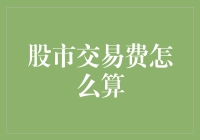 股市交易费怎么算